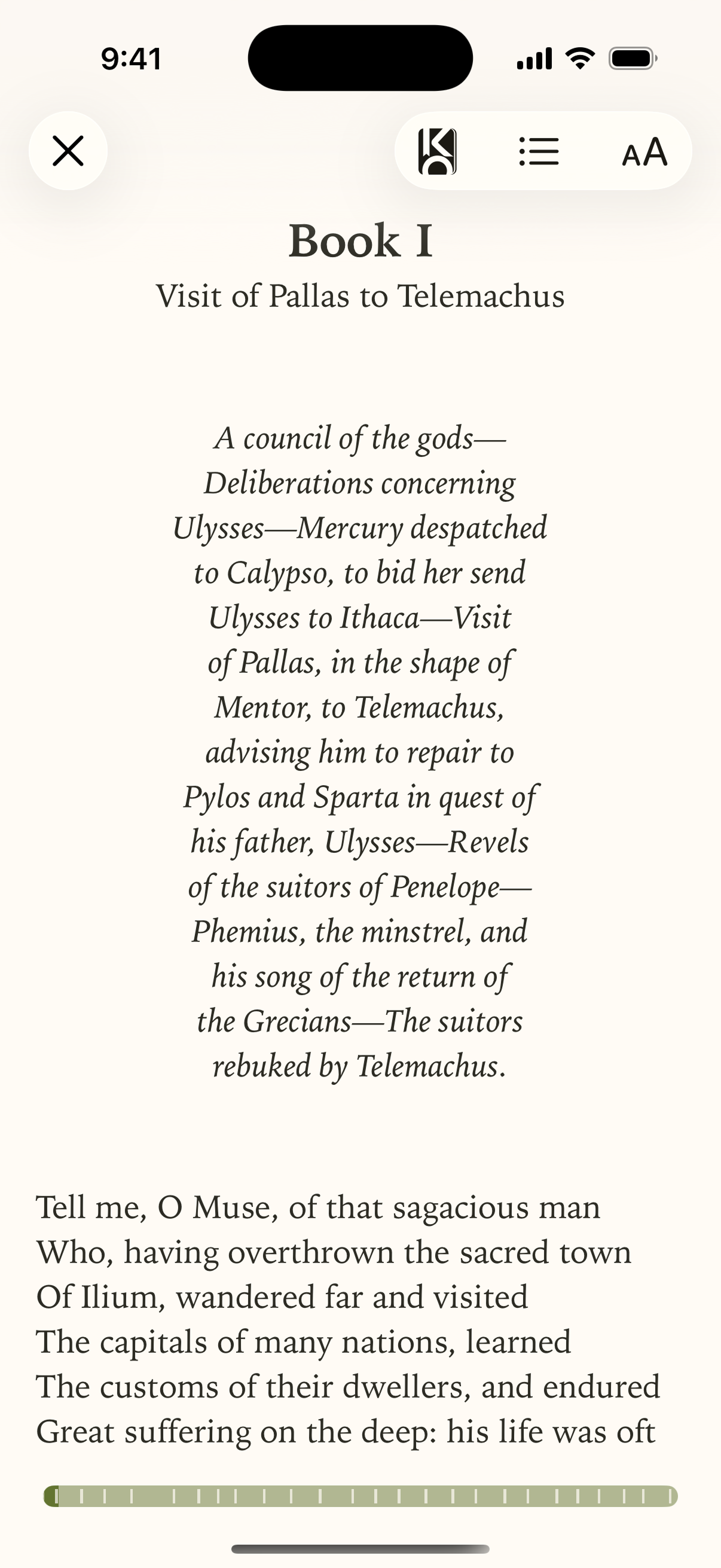 9:41

AA

Book I

Visit of Pallas to Telemachus

A council of the gods—Deliberations concerning Ulysses—Mercury despatched to Calypso, to bid her send Ulysses to Ithaca—Visit of Pallas, in the shape of Mentor, to Telemachus, advising him to repair to Pylos and Sparta in quest of his father, Ulysses—Revels of the suitors of Penelope—Phemius, the minstrel, and his song of the return of the Grecians—The suitors rebuked by Telemachus.

Tell me, O Muse, of that sagacious man
Who, having overthrown the sacred town
Of Ilium, wandered far and visited
The capitals of many nations, learned
The customs of their dwellers, and endured
Great suffering on the deep: his life was oft